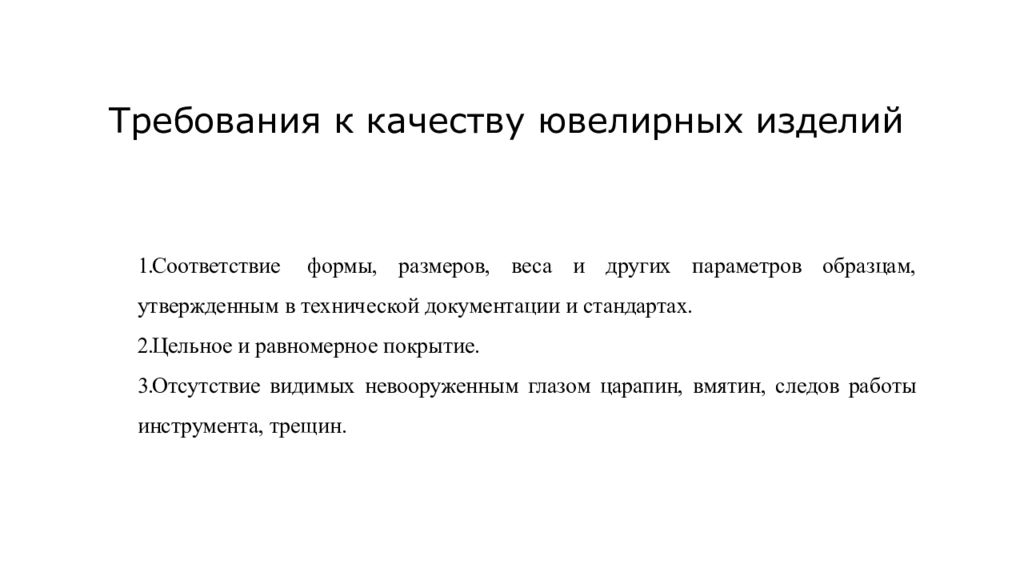 Требования к качеству ювелирных изделий

1.Соответствие формы, размеров, веса и других параметров образцам, утвержденным в технической документации и стандартах.

2.Цельное и равномерное покрытие.

3.Отсутствие видимых невооруженным глазом царапин, вмятин, следов работы инструмента, трещин.